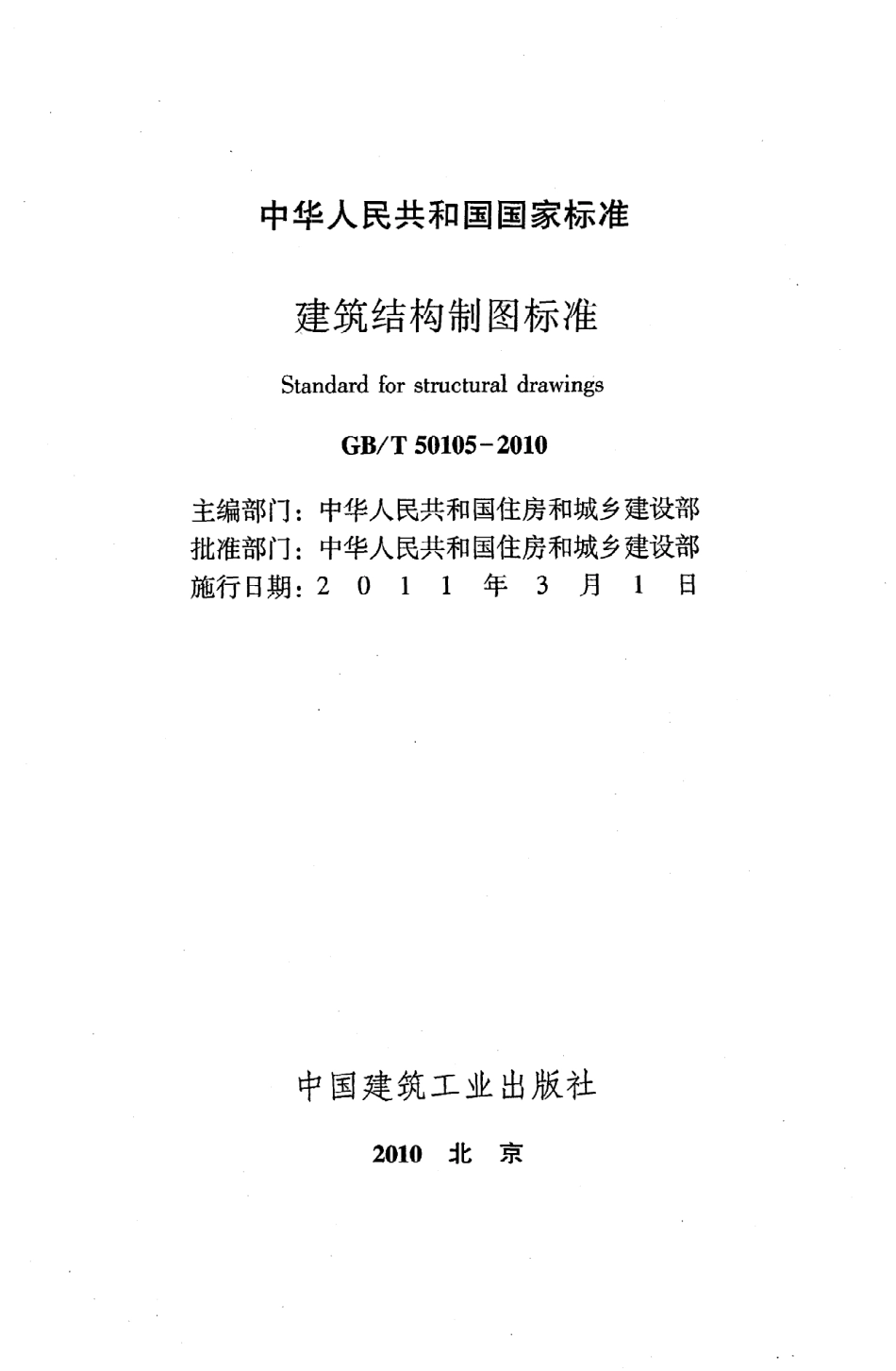 中华人民共和国国家标准

建筑结构制图标准

Standard for structural drawings

GB/T 50105-2010

主编部门：中华人民共和国住房和城乡建设部
批准部门：中华人民共和国住房和城乡建设部
施行日期：2 0 1 1 年 3 月 1 日

中国建筑工业出版社

2010 北 京